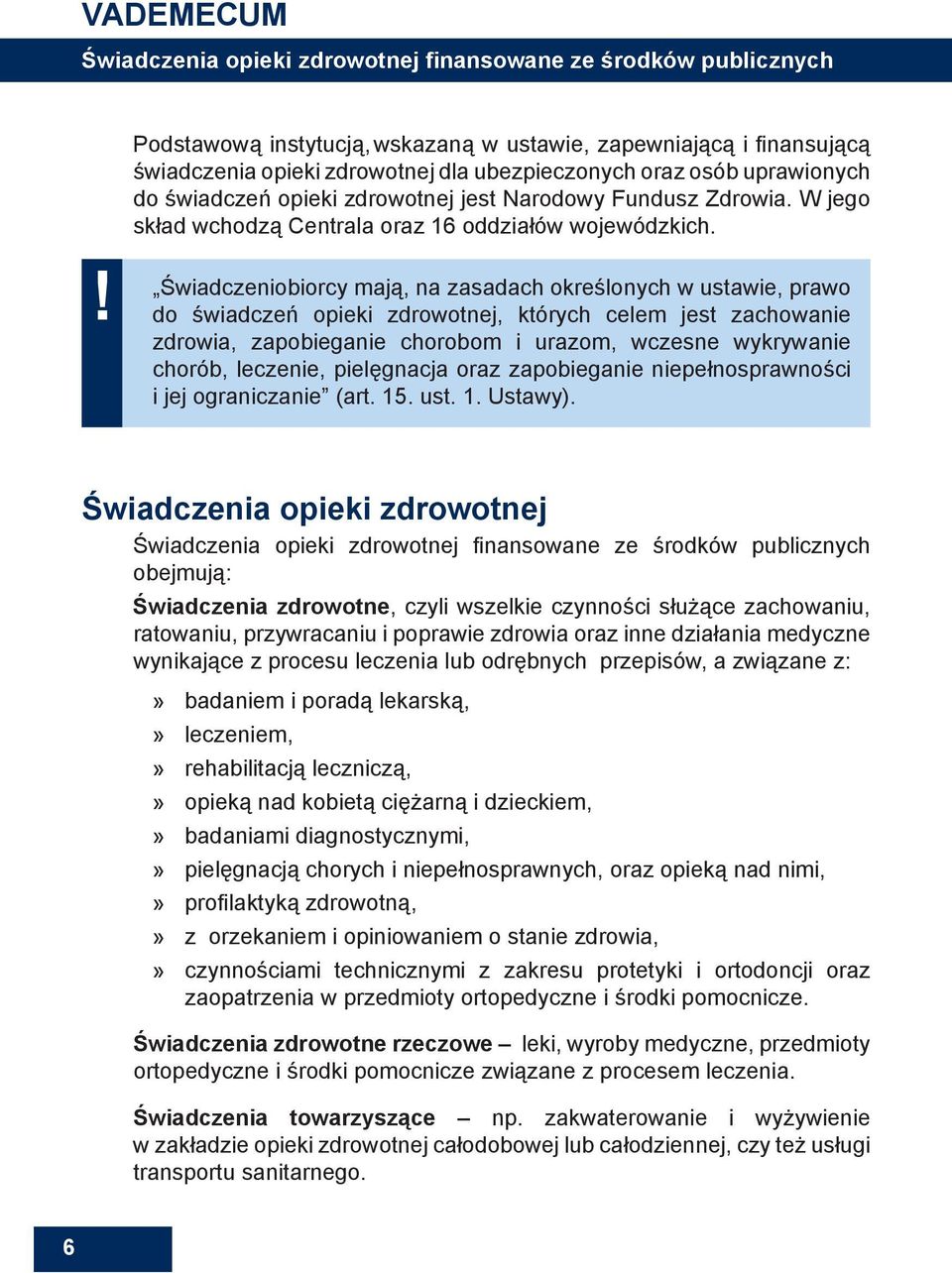 VADEMECUM

Świadczenia opieki zdrowotnej finansowane ze środków publicznych

Podstawową instytucją, wskazaną w ustawie, zapewniającą i finansującą świadczenia opieki zdrowotnej dla ubezpieczonych oraz osób uprawionych do świadczeń opieki zdrowotnej jest Narodowy Fundusz Zdrowia. W jego skład wchodzą Centrala oraz 16 oddziałów wojewódzkich.

!

„Świadczeniobiorcy mają, na zasadach określonych w ustawie, prawo do świadczeń opieki zdrowotnej, których celem jest zachowanie zdrowia, zapobieganie chorobom i urazom, wczesne wykrywanie chorób, leczenie, pielęgnacja oraz zapobieganie niepełnosprawności i jej ograniczanie” (art. 15. ust. 1. Ustawy).

Świadczenia opieki zdrowotnej

Świadczenia opieki zdrowotnej finansowane ze środków publicznych obejmują:

Świadczenia zdrowotne, czyli wszelkie czynności służące zachowaniu, ratowaniu, przywracaniu i poprawie zdrowia oraz inne działania medyczne wynikające z procesu leczenia lub odrębnych przepisów, a związane z:

» badaniem i poradą lekarską,
» leczeniem,
» rehabilitacją leczniczą,
» opieką nad kobietą ciężarną i dzieckiem,
» badaniami diagnostycznymi,
» pielęgnacją chorych i niepełnosprawnych, oraz opieką nad nimi,
» profilaktyką zdrowotną,
» z orzekaniem i opiniowaniem o stanie zdrowia,
» czynnościami technicznymi z zakresu protetyki i ortodoncji oraz zaopatrzenia w przedmioty ortopedyczne i środki pomocnicze.

Świadczenia zdrowotne rzeczowe – leki, wyroby medyczne, przedmioty ortopedyczne i środki pomocnicze związane z procesem leczenia.

Świadczenia towarzyszące – np. zakwaterowanie i wyżywienie w zakładzie opieki zdrowotnej całodobowej lub całodziennej, czy też usługi transportu sanitarnego.

6